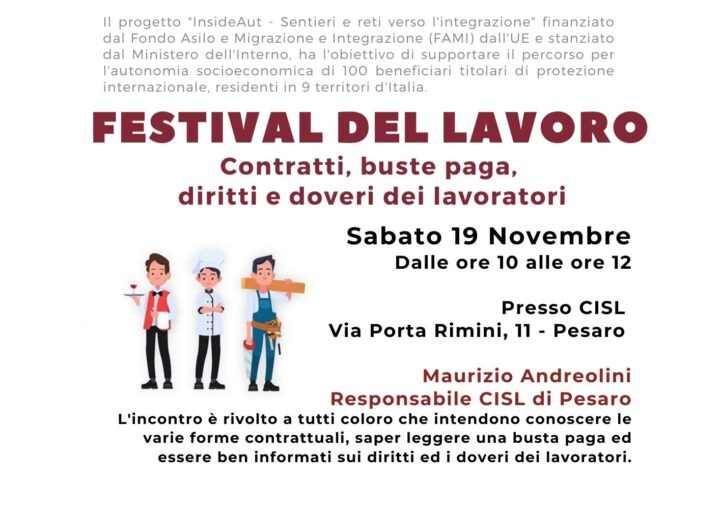 Il progetto "InsideAut - Sentieri e reti verso l'integrazione" finanziato dal Fondo Asilo e Migrazione e Integrazione (FAMI) dall'UE e stanziato dal Ministero dell'Interno, ha l'obiettivo di supportare il percorso per l'autonomia socioeconomica di 100 beneficiari titolari di protezione internazionale, residenti in 9 territori d'Italia.

FESTIVAL DEL LAVORO

Contratti, buste paga,
diritti e doveri dei lavoratori

Sabato 19 Novembre
Dalle ore 10 alle ore 12

Presso CISL
Via Porta Rimini, 11 - Pesaro

Maurizio Andreolini
Responsabile CISL di Pesaro

L'incontro è rivolto a tutti coloro che intendono conoscere le varie forme contrattuali, saper leggere una busta paga ed essere ben informati sui diritti ed i doveri dei lavoratori.